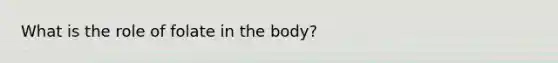 What is the role of folate in the body?